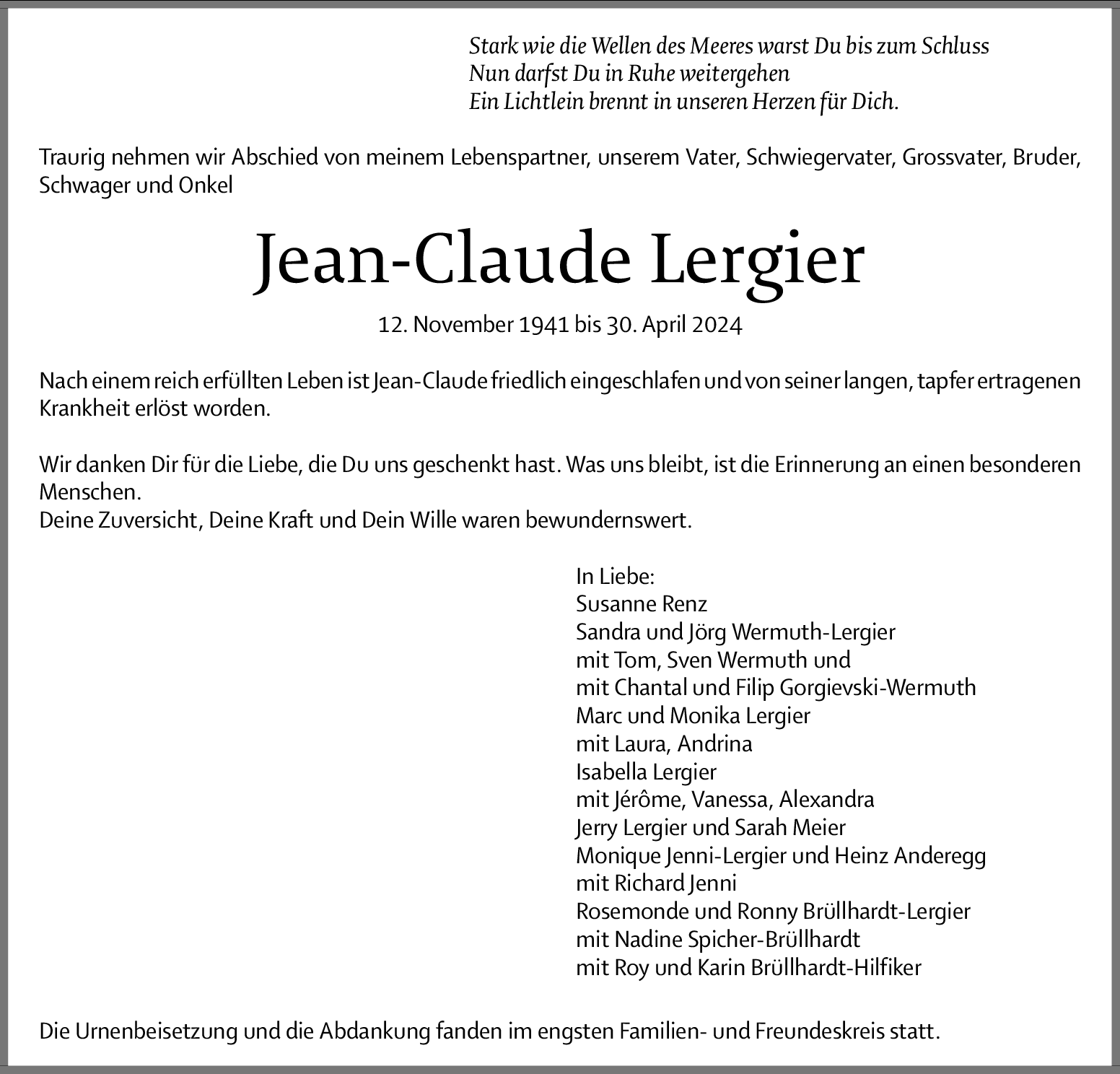 Stark wie die Wellen des Meeres warst Du bis zum Schluss
Nun darfst Du in Ruhe weitergehen
Ein Lichtlein brennt in unseren Herzen für Dich.

Traurig nehmen wir Abschied von meinem Lebenspartner, unserem Vater, Schwiegervater, Grossvater, Bruder, Schwager und Onkel

Jean-Claude Lergier

12. November 1941 bis 30. April 2024

Nach einem reich erfüllten Leben ist Jean-Claude friedlich eingeschlafen und von seiner langen, tapfer ertragenen Krankheit erlöst worden.

Wir danken Dir für die Liebe, die Du uns geschenkt hast. Was uns bleibt, ist die Erinnerung an einen besonderen Menschen.
Deine Zuversicht, Deine Kraft und Dein Wille waren bewundernswert.

In Liebe:
Susanne Renz
Sandra und Jörg Wermuth-Lergier
mit Tom, Sven Wermuth und
mit Chantal und Filip Gorgievski-Wermuth
Marc und Monika Lergier
mit Laura, Andrina
Isabella Lergier
mit Jérôme, Vanessa, Alexandra
Jerry Lergier und Sarah Meier
Monique Jenni-Lergier und Heinz Anderegg
mit Richard Jenni
Rosemonde und Ronny Brüllhardt-Lergier
mit Nadine Spicher-Brüllhardt
mit Roy und Karin Brüllhardt-Hilfiker

Die Urnenbeisetzung und die Abdankung fanden im engsten Familien- und Freundeskreis statt.